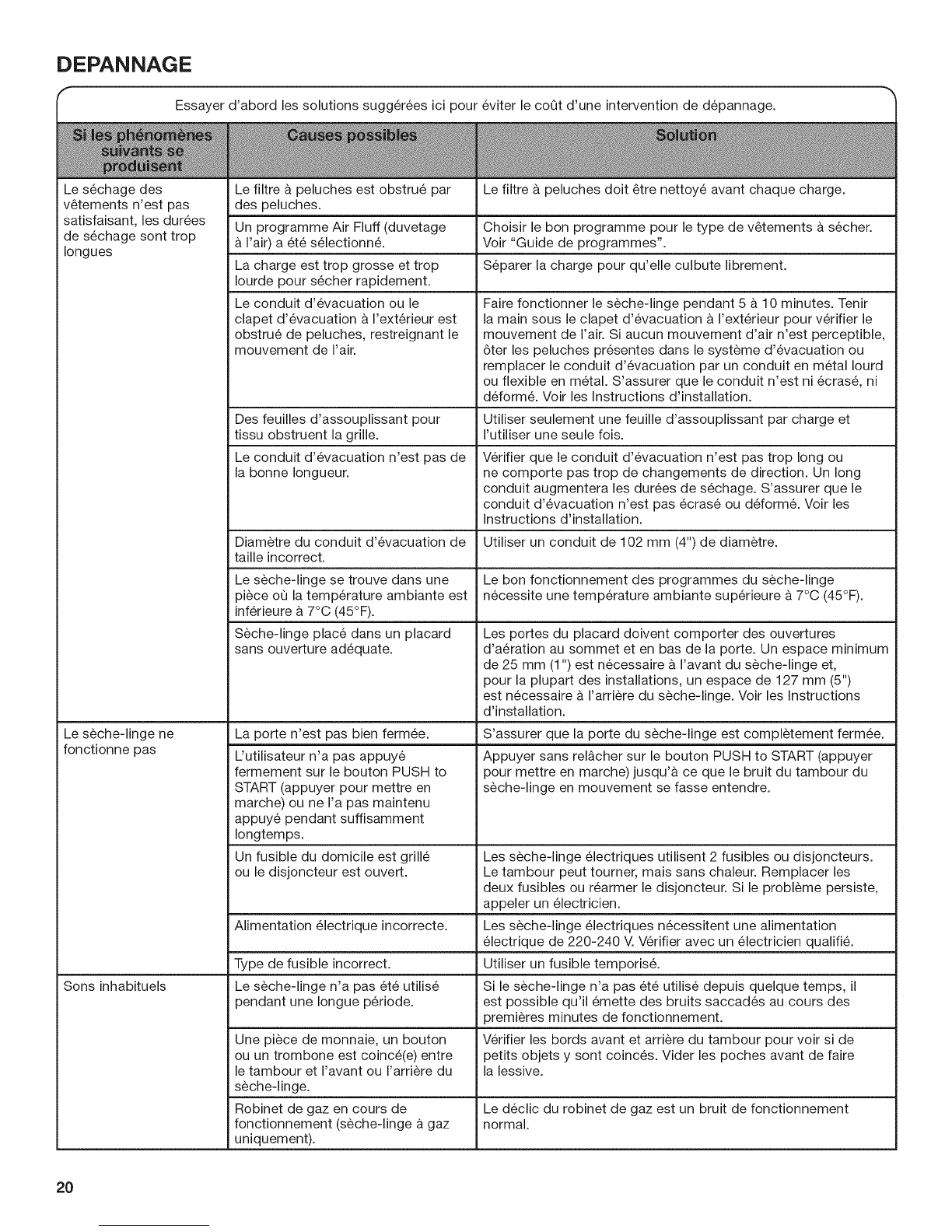 DEPANNAGE

Essayer d'abord les solutions suggérées ici pour éviter le coût d'une intervention de dépannage.

| Si les phénomènes suivants se produisent | Causes possibles | Solution |
|---|---|---|
| Le séchage des vêtements n'est pas satisfaisant, les durées de séchage sont trop longues | Le filtre à peluches est obstrué par des peluches. | Le filtre à peluches doit être nettoyé avant chaque charge. |
| | Un programme Air Fluff (duvetage à l'air) a été sélectionné. | Choisir le bon programme pour le type de vêtements à sécher. Voir "Guide de programmes". |
| | La charge est trop grosse et trop lourde pour sécher rapidement. | Séparer la charge pour qu'elle culbute librement. |
| | Le conduit d'évacuation ou le clapet d'évacuation à l'extérieur est obstrué de peluches, restreignant le mouvement de l'air. | Faire fonctionner le sèche-linge pendant 5 à 10 minutes. Tenir la main sous le clapet d'évacuation à l'extérieur pour vérifier le mouvement de l'air. Si aucun mouvement d'air n'est perceptible, ôter les peluches présentes dans le système d'évacuation ou remplacer le conduit d'évacuation par un conduit en métal lourd ou flexible en métal. S'assurer que le conduit n'est ni écrasé, ni déformé. Voir les Instructions d'installation. |
| | Des feuilles d'assouplissant pour tissu obstruent la grille. | Utiliser seulement une feuille d'assouplissant par charge et l'utiliser une seule fois. |
| | Le conduit d'évacuation n'est pas de la bonne longueur. | Vérifier que le conduit d'évacuation n'est pas trop long ou ne comporte pas trop de changements de direction. Un long conduit augmentera les durées de séchage. S'assurer que le conduit d'évacuation n'est pas écrasé ou déformé. Voir les Instructions d'installation. |
| | Diamètre du conduit d'évacuation de taille incorrect. | Utiliser un conduit de 102 mm (4") de diamètre. |
| | Le sèche-linge se trouve dans une pièce où la température ambiante est inférieure à 7°C (45°F). | Le bon fonctionnement des programmes du sèche-linge nécessite une température ambiante supérieure à 7°C (45°F). |
| | Sèche-linge placé dans un placard sans ouverture adéquate. | Les portes du placard doivent comporter des ouvertures d'aération au sommet et en bas de la porte. Un espace minimum de 25 mm (1") est nécessaire à l'avant du sèche-linge et, pour la plupart des installations, un espace de 127 mm (5") est nécessaire à l'arrière du sèche-linge. Voir les Instructions d'installation. |
| Le sèche-linge ne fonctionne pas | La porte n'est pas bien fermée. | S'assurer que la porte du sèche-linge est complètement fermée. |
| | L'utilisateur n'a pas appuyé fermement sur le bouton PUSH to START (appuyer pour mettre en marche) ou ne l'a pas maintenu appuyé pendant suffisamment longtemps. | Appuyer sans relâcher sur le bouton PUSH to START (appuyer pour mettre en marche) jusqu'à ce que le bruit du tambour du sèche-linge en mouvement se fasse entendre. |
| | Un fusible du domicile est grillé ou le disjoncteur est ouvert. | Les sèche-linge électriques utilisent 2 fusibles ou disjoncteurs. Le tambour peut tourner, mais sans chaleur. Remplacer les deux fusibles ou réarmer le disjoncteur. Si le problème persiste, appeler un électricien. |
| | Alimentation électrique incorrecte. | Les sèche-linge électriques nécessitent une alimentation électrique de 220-240 V. Vérifier avec un électricien qualifié. |
| | Type de fusible incorrect. | Utiliser un fusible temporisé. |
| Sons inhabituels | Le sèche-linge n'a pas été utilisé pendant une longue période. | Si le sèche-linge n'a pas été utilisé depuis quelque temps, il est possible qu'il émette des bruits saccadés au cours des premières minutes de fonctionnement. |
| | Une pièce de monnaie, un bouton ou un trombone est coincé(e) entre le tambour et l'avant ou l'arrière du sèche-linge. | Vérifier les bords avant et arrière du tambour pour voir si de petits objets y sont coincés. Vider les poches avant de faire la lessive. |
| | Robinet de gaz en cours de fonctionnement (sèche-linge à gaz uniquement). | Le déclic du robinet de gaz est un bruit de fonctionnement normal. |

20